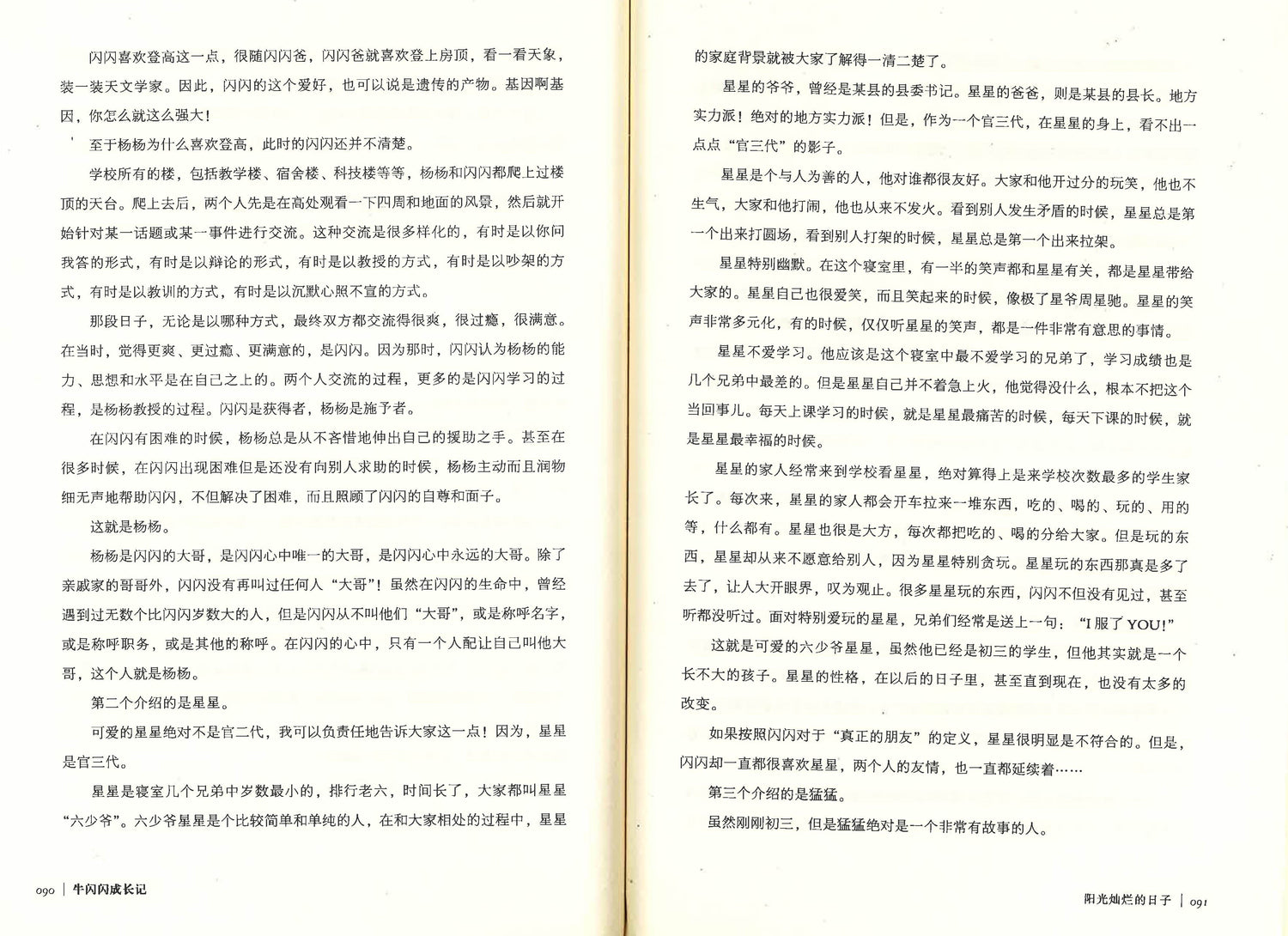 闪闪喜欢登高这一点，很随闪闪爸，闪闪爸就喜欢登上房顶，看一看天象，装一装天文学家。因此，闪闪的这个爱好，也可以说是遗传的产物。基因啊基因，你怎么就这么强大！

至于杨杨为什么喜欢登高，此时的闪闪还并不清楚。

学校所有的楼，包括教学楼、宿舍楼、科技楼等等，杨杨和闪闪都爬上过楼顶的天台。爬上去后，两个人先是在高处观看一下四周和地面的风景，然后就开始针对某一话题或某一事件进行交流。这种交流是很多样化的，有时是以你问我答的形式，有时是以辩论的形式，有时是以教授的方式，有时是以吵架的方式，有时是以教训的方式，有时是以沉默心照不宣的方式。

那段日子，无论是以哪种方式，最终双方都交流得很爽，很过瘾，很满意。在当时，觉得更爽、更过瘾、更满意的，是闪闪。因为那时，闪闪认为杨杨的能力、思想和水平是在自己之上的。两个人交流的过程，更多的是闪闪学习的过程，是杨杨教授的过程。闪闪是获得者，杨杨是施予者。

在闪闪有困难的时候，杨杨总是从不吝惜地伸出自己的援助之手。甚至在很多时候，在闪闪出现困难但是还没有向别人求助的时候，杨杨主动而且润物细无声地帮助闪闪，不但解决了困难，而且照顾了闪闪的自尊和面子。

这就是杨杨。

杨杨是闪闪的大哥，是闪闪心中唯一的大哥，是闪闪心中永远的大哥。除了亲戚家的哥哥外，闪闪没有再叫过任何人“大哥”！虽然在闪闪的生命中，曾经遇到过无数个比闪闪岁数大的人，但是闪闪从不叫他们“大哥”，或是称呼名字，或是称呼职务，或是其他的称呼。在闪闪的心中，只有一个人配让自己叫他大哥，这个人就是杨杨。

第二个介绍的是星星。

可爱的星星绝对不是官二代，我可以负责任地告诉大家这一点！因为，星星是官三代。

星星是寝室几个兄弟中岁数最小的，排行老六，时间长了，大家都叫星星“六少爷”。六少爷星星是个比较简单和单纯的人，在和大家相处的过程中，星星

090 | 牛闪闪成长记

的家庭背景就被大家了解得一清二楚了。

星星的爷爷，曾经是某县的县委书记。星星的爸爸，则是某县的县长。地方实力派！绝对的地方实力派！但是，作为一个官三代，在星星的身上，看不出一点点“官三代”的影子。

星星是个与人为善的人，他对谁都很友好。大家和他开过分的玩笑，他也不生气，大家和他打闹，他也从来不发火。看到别人发生矛盾的时候，星星总是第一个出来打圆场，看到别人打架的时候，星星总是第一个出来拉架。

星星特别幽默。在这个寝室里，有一半的笑声都和星星有关，都是星星带给大家的。星星自己也很爱笑，而且笑起来的时候，像极了星爷周星驰。星星的笑声非常多元化，有的时候，仅仅听星星的笑声，都是一件非常有意思的事情。

星星不爱学习。他应该是这个寝室中最不爱学习的兄弟了，学习成绩也是几个兄弟中最差的。但是星星自己并不着急上火，他觉得没什么，根本不把这个当回事儿。每天上课学习的时候，就是星星最痛苦的时候，每天下课的时候，就是星星最幸福的时候。

星星的家人经常来到学校看星星，绝对算得上是来学校次数最多的学生家长了。每次来，星星的家人都会开车拉来一堆东西，吃的、喝的、玩的、用的等，什么都有。星星也很是大方，每次都把吃的、喝的分给大家。但是玩的东西，星星却从来不愿意给别人，因为星星特别贪玩。星星玩的东西那真是多了去了，让人大开眼界，叹为观止。很多星星玩的东西，闪闪不但没有见过，甚至听都没听过。面对特别爱玩的星星，兄弟们经常是送上一句：“I 服了 YOU！”

这就是可爱的六少爷星星，虽然他已经是初三的学生，但他其实就是一个长不大的孩子。星星的性格，在以后的日子里，甚至直到现在，也没有太多的改变。

如果按照闪闪对于“真正的朋友”的定义，星星很明显是不符合的。但是，闪闪却一直都很喜欢星星，两个人的友情，也一直都延续着……

第三个介绍的是猛猛。

虽然刚刚初三，但是猛猛绝对是一个非常有故事的人。

阳光灿烂的日子 | 091